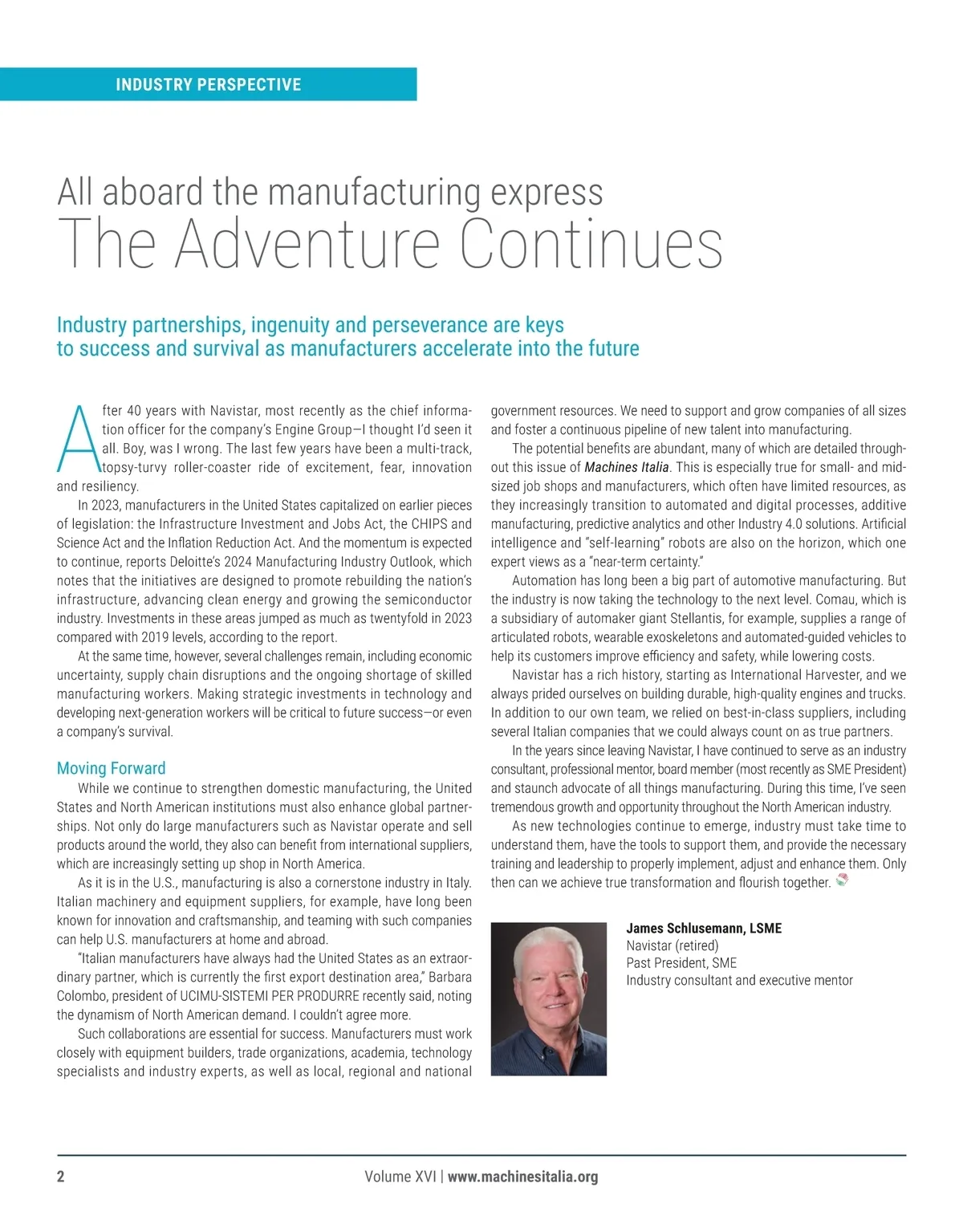 INDUSTRY PERSPECTIVE

All aboard the manufacturing express
The Adventure Continues

Industry partnerships, ingenuity and perseverance are keys to success and survival as manufacturers accelerate into the future

After 40 years with Navistar, most recently as the chief information officer for the company's Engine Group—I thought I'd seen it all. Boy, was I wrong. The last few years have been a multi-track, topsy-turvy roller-coaster ride of excitement, fear, innovation and resiliency.

In 2023, manufacturers in the United States capitalized on earlier pieces of legislation: the Infrastructure Investment and Jobs Act, the CHIPS and Science Act and the Inflation Reduction Act. And the momentum is expected to continue, reports Deloitte's 2024 Manufacturing Industry Outlook, which notes that the initiatives are designed to promote rebuilding the nation's infrastructure, advancing clean energy and growing the semiconductor industry. Investments in these areas jumped as much as twentyfold in 2023 compared with 2019 levels, according to the report.

At the same time, however, several challenges remain, including economic uncertainty, supply chain disruptions and the ongoing shortage of skilled manufacturing workers. Making strategic investments in technology and developing next-generation workers will be critical to future success—or even a company's survival.

Moving Forward

While we continue to strengthen domestic manufacturing, the United States and North American institutions must also enhance global partnerships. Not only do large manufacturers such as Navistar operate and sell products around the world, they also can benefit from international suppliers, which are increasingly setting up shop in North America.

As it is in the U.S., manufacturing is also a cornerstone industry in Italy. Italian machinery and equipment suppliers, for example, have long been known for innovation and craftsmanship, and teaming with such companies can help U.S. manufacturers at home and abroad.

"Italian manufacturers have always had the United States as an extraordinary partner, which is currently the first export destination area," Barbara Colombo, president of UCIMU-SISTEMI PER PRODURRE recently said, noting the dynamism of North American demand. I couldn't agree more.

Such collaborations are essential for success. Manufacturers must work closely with equipment builders, trade organizations, academia, technology specialists and industry experts, as well as local, regional and national government resources. We need to support and grow companies of all sizes and foster a continuous pipeline of new talent into manufacturing.

The potential benefits are abundant, many of which are detailed throughout this issue of Machines Italia. This is especially true for small- and mid-sized job shops and manufacturers, which often have limited resources, as they increasingly transition to automated and digital processes, additive manufacturing, predictive analytics and other Industry 4.0 solutions. Artificial intelligence and "self-learning" robots are also on the horizon, which one expert views as a "near-term certainty."

Automation has long been a big part of automotive manufacturing. But the industry is now taking the technology to the next level. Comau, which is a subsidiary of automaker giant Stellantis, for example, supplies a range of articulated robots, wearable exoskeletons and automated-guided vehicles to help its customers improve efficiency and safety, while lowering costs.

Navistar has a rich history, starting as International Harvester, and we always prided ourselves on building durable, high-quality engines and trucks. In addition to our own team, we relied on best-in-class suppliers, including several Italian companies that we could always count on as true partners.

In the years since leaving Navistar, I have continued to serve as an industry consultant, professional mentor, board member (most recently as SME President) and staunch advocate of all things manufacturing. During this time, I've seen tremendous growth and opportunity throughout the North American industry.

As new technologies continue to emerge, industry must take time to understand them, have the tools to support them, and provide the necessary training and leadership to properly implement, adjust and enhance them. Only then can we achieve true transformation and flourish together.

James Schlusemann, LSME
Navistar (retired)
Past President, SME
Industry consultant and executive mentor

2 Volume XVI | www.machinesitalia.org